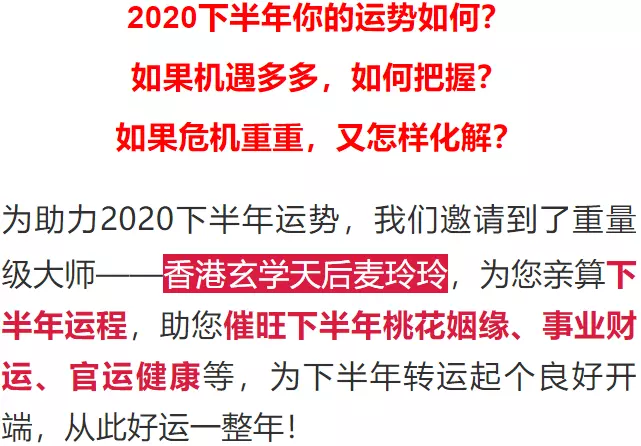 2020下半年你的运势如何?

如果机遇多多，如何把握?

如果危机重重，又怎样化解?

为助力2020下半年运势，我们邀请到了重量级大师——香港玄学天后麦玲玲，为您亲算下半年运程，助您催旺下半年桃花姻缘、事业财运、官运健康等，为下半年转运起个良好开端，从此好运一整年!